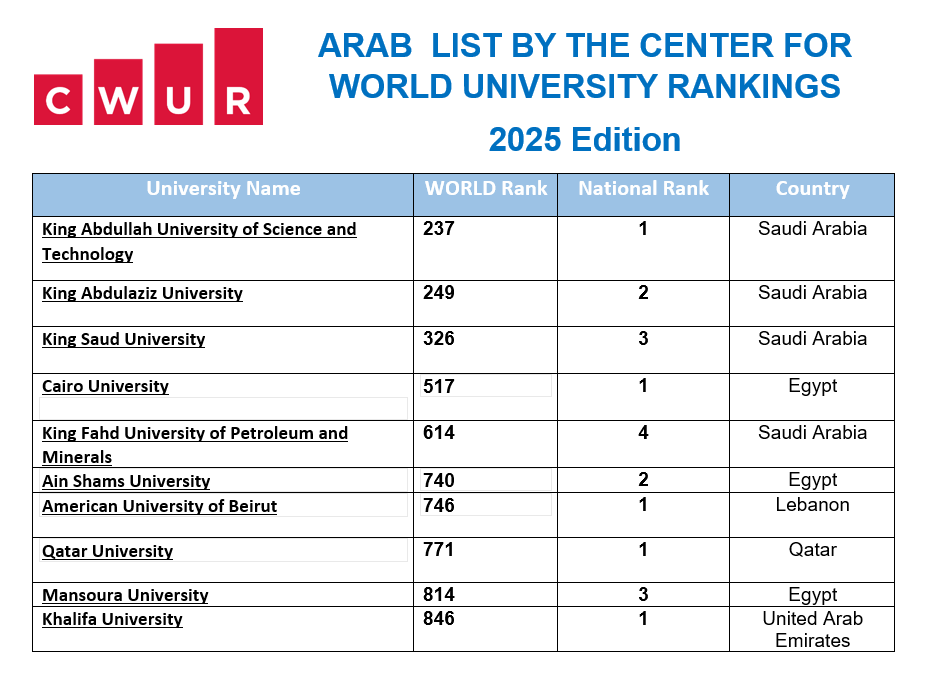 CWUR

ARAB LIST BY THE CENTER FOR WORLD UNIVERSITY RANKINGS

2025 Edition

| University Name | WORLD Rank | National Rank | Country |
|---|---|---|---|
| King Abdullah University of Science and Technology | 237 | 1 | Saudi Arabia |
| King Abdulaziz University | 249 | 2 | Saudi Arabia |
| King Saud University | 326 | 3 | Saudi Arabia |
| Cairo University | 517 | 1 | Egypt |
| King Fahd University of Petroleum and Minerals | 614 | 4 | Saudi Arabia |
| Ain Shams University | 740 | 2 | Egypt |
| American University of Beirut | 746 | 1 | Lebanon |
| Qatar University | 771 | 1 | Qatar |
| Mansoura University | 814 | 3 | Egypt |
| Khalifa University | 846 | 1 | United Arab Emirates |